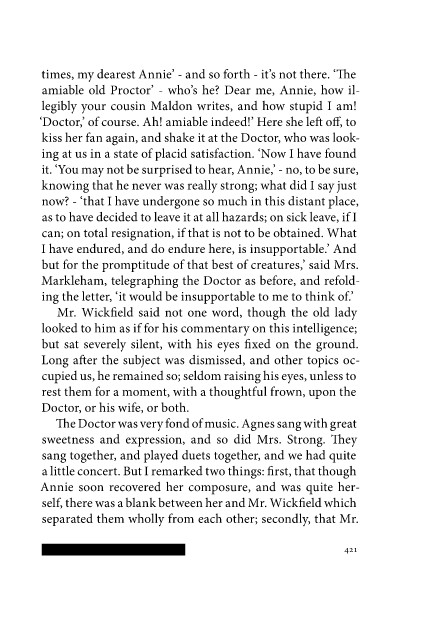 times, my dearest Annie' - and so forth - it's not there. 'The amiable old Proctor' - who's he? Dear me, Annie, how illegibly your cousin Maldon writes, and how stupid I am! 'Doctor,' of course. Ah! amiable indeed!' Here she left off, to kiss her fan again, and shake it at the Doctor, who was looking at us in a state of placid satisfaction. 'Now I have found it. 'You may not be surprised to hear, Annie,' - no, to be sure, knowing that he never was really strong; what did I say just now? - 'that I have undergone so much in this distant place, as to have decided to leave it at all hazards; on sick leave, if I can; on total resignation, if that is not to be obtained. What I have endured, and do endure here, is insupportable.' And but for the promptitude of that best of creatures,' said Mrs. Markleham, telegraphing the Doctor as before, and refolding the letter, 'it would be insupportable to me to think of.'

Mr. Wickfield said not one word, though the old lady looked to him as if for his commentary on this intelligence; but sat severely silent, with his eyes fixed on the ground. Long after the subject was dismissed, and other topics occupied us, he remained so; seldom raising his eyes, unless to rest them for a moment, with a thoughtful frown, upon the Doctor, or his wife, or both.

The Doctor was very fond of music. Agnes sang with great sweetness and expression, and so did Mrs. Strong. They sang together, and played duets together, and we had quite a little concert. But I remarked two things: first, that though Annie soon recovered her composure, and was quite herself, there was a blank between her and Mr. Wickfield which separated them wholly from each other; secondly, that Mr.

421